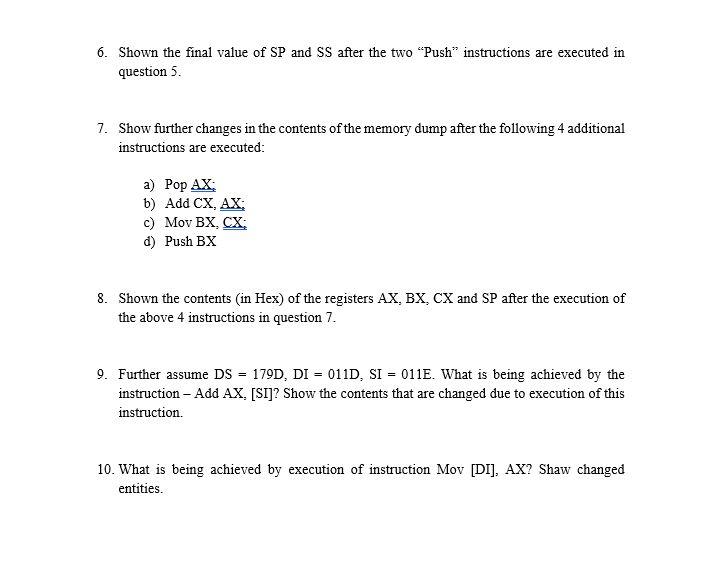 6. Shown the final value of SP and SS after the two “Push” instructions are executed in question 5.

7. Show further changes in the contents of the memory dump after the following 4 additional instructions are executed:

a) Pop AX;
b) Add CX, AX;
c) Mov BX, CX;
d) Push BX

8. Shown the contents (in Hex) of the registers AX, BX, CX and SP after the execution of the above 4 instructions in question 7.

9. Further assume DS = 179D, DI = 011D, SI = 011E. What is being achieved by the instruction – Add AX, [SI]? Show the contents that are changed due to execution of this instruction.

10. What is being achieved by execution of instruction Mov [DI], AX? Shaw changed entities.